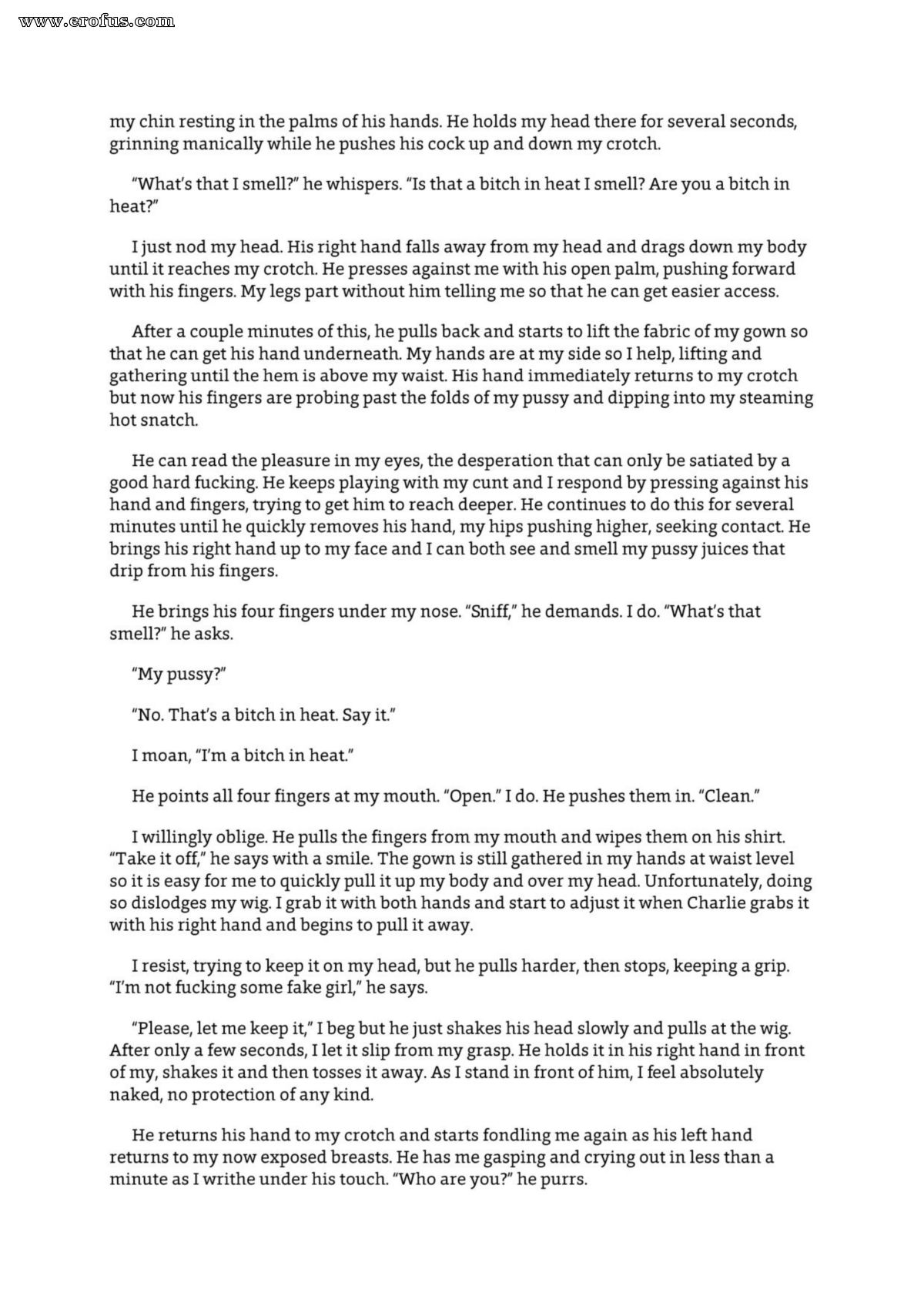 www.erofus.com

my chin resting in the palms of his hands. He holds my head there for several seconds, grinning manically while he pushes his cock up and down my crotch.

"What's that I smell?" he whispers. "Is that a bitch in heat I smell? Are you a bitch in heat?"

I just nod my head. His right hand falls away from my head and drags down my body until it reaches my crotch. He presses against me with his open palm, pushing forward with his fingers. My legs part without him telling me so that he can get easier access.

After a couple minutes of this, he pulls back and starts to lift the fabric of my gown so that he can get his hand underneath. My hands are at my side so I help, lifting and gathering until the hem is above my waist. His hand immediately returns to my crotch but now his fingers are probing past the folds of my pussy and dipping into my steaming hot snatch.

He can read the pleasure in my eyes, the desperation that can only be satiated by a good hard fucking. He keeps playing with my cunt and I respond by pressing against his hand and fingers, trying to get him to reach deeper. He continues to do this for several minutes until he quickly removes his hand, my hips pushing higher, seeking contact. He brings his right hand up to my face and I can both see and smell my pussy juices that drip from his fingers.

He brings his four fingers under my nose. "Sniff," he demands. I do. "What's that smell?" he asks.

"My pussy?"

"No. That's a bitch in heat. Say it."

I moan, "I'm a bitch in heat."

He points all four fingers at my mouth. "Open." I do. He pushes them in. "Clean."

I willingly oblige. He pulls the fingers from my mouth and wipes them on his shirt. "Take it off," he says with a smile. The gown is still gathered in my hands at waist level so it is easy for me to quickly pull it up my body and over my head. Unfortunately, doing so dislodges my wig. I grab it with both hands and start to adjust it when Charlie grabs it with his right hand and begins to pull it away.

I resist, trying to keep it on my head, but he pulls harder, then stops, keeping a grip. "I'm not fucking some fake girl," he says.

"Please, let me keep it," I beg but he just shakes his head slowly and pulls at the wig. After only a few seconds, I let it slip from my grasp. He holds it in his right hand in front of my, shakes it and then tosses it away. As I stand in front of him, I feel absolutely naked, no protection of any kind.

He returns his hand to my crotch and starts fondling me again as his left hand returns to my now exposed breasts. He has me gasping and crying out in less than a minute as I writhe under his touch. "Who are you?" he purrs.